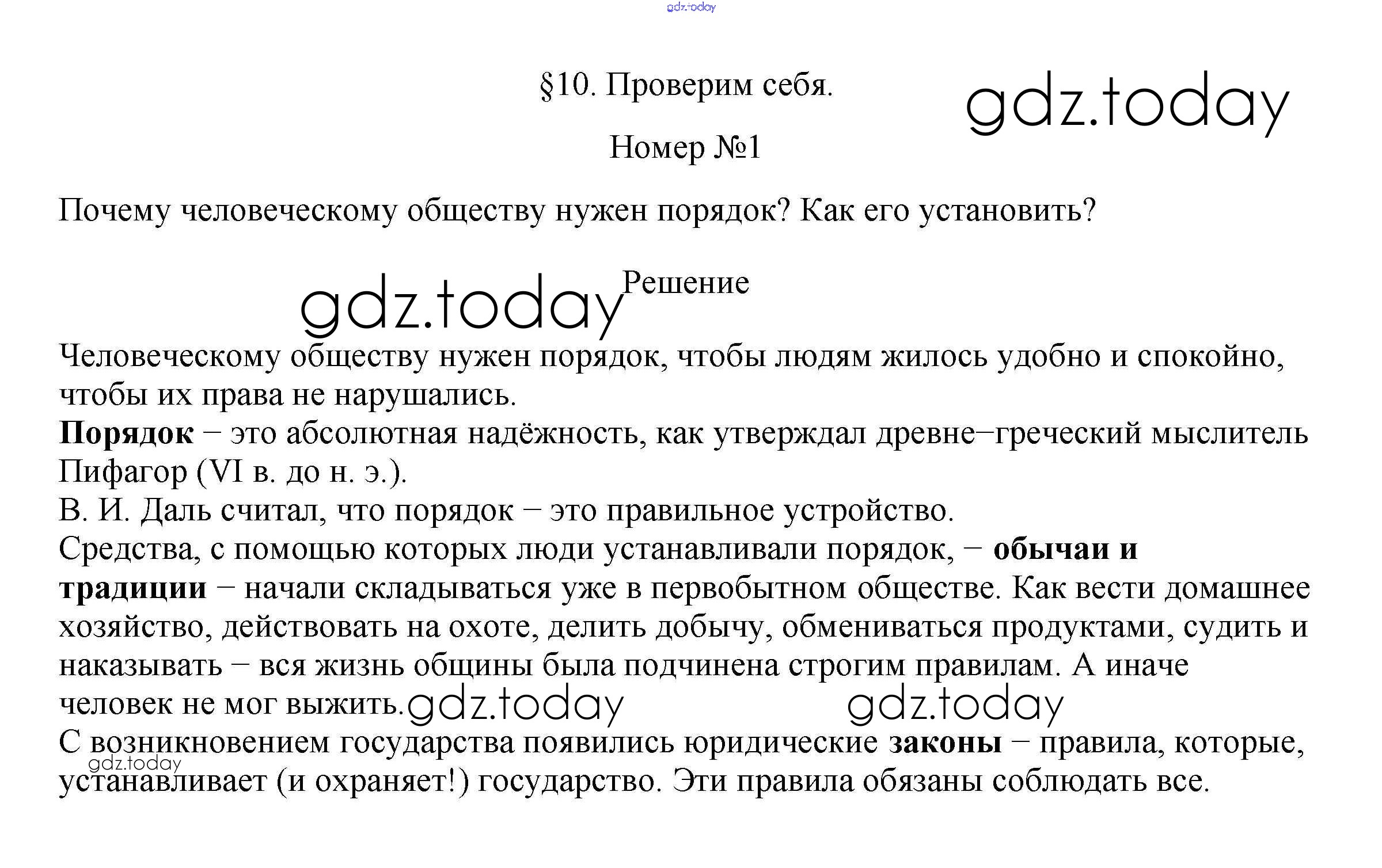 §10. Проверим себя.

Номер №1

Почему человеческому обществу нужен порядок? Как его установить?

Решение

Человеческому обществу нужен порядок, чтобы людям жилось удобно и спокойно, чтобы их права не нарушались.

Порядок – это абсолютная надёжность, как утверждал древне–греческий мыслитель Пифагор (VI в. до н. э.).

В. И. Даль считал, что порядок – это правильное устройство.

Средства, с помощью которых люди устанавливали порядок, – обычаи и традиции – начали складываться уже в первобытном обществе. Как вести домашнее хозяйство, действовать на охоте, делить добычу, обмениваться продуктами, судить и наказывать – вся жизнь общины была подчинена строгим правилам. А иначе человек не мог выжить.

С возникновением государства появились юридические законы – правила, которые, устанавливает (и охраняет!) государство. Эти правила обязаны соблюдать все.

gdz.today